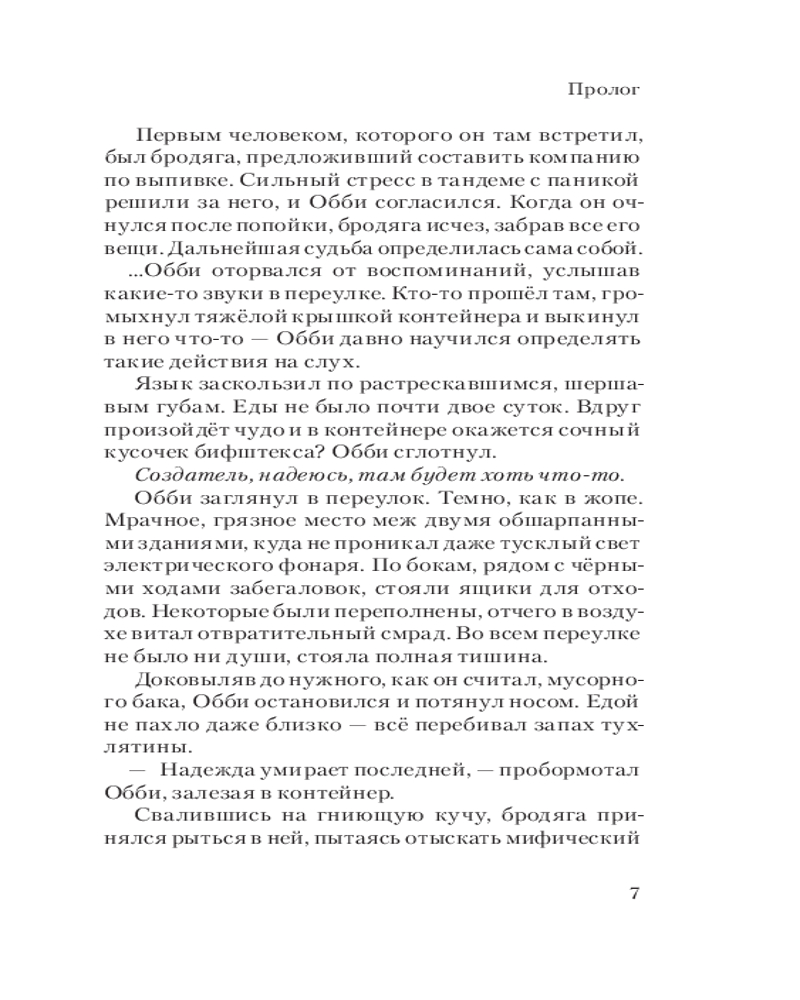 Пролог

Первым человеком, которого он там встретил, был бродяга, предложивший составить компанию по выпивке. Сильный стресс в тандеме с паникой решили за него, и Обби согласился. Когда он очнулся после попойки, бродяга исчез, забрав все его вещи. Дальнейшая судьба определилась сама собой.

...Обби оторвался от воспоминаний, услышав какие-то звуки в переулке. Кто-то прошёл там, громыхнул тяжёлой крышкой контейнера и выкинул в него что-то — Обби давно научился определять такие действия на слух.

Язык заскользил по растрескавшимся, шершавым губам. Еды не было почти двое суток. Вдруг произойдёт чудо и в контейнере окажется сочный кусочек бифштекса? Обби сглотнул.

Создатель, надеюсь, там будет хоть что-то.

Обби заглянул в переулок. Темно, как в жопе. Мрачное, грязное место меж двумя обшарпанными зданиями, куда не проникал даже тусклый свет электрического фонаря. По бокам, рядом с чёрными ходами забегаловок, стояли ящики для отходов. Некоторые были переполнены, отчего в воздухе витал отвратительный смрад. Во всем переулке не было ни души, стояла полная тишина.

Доковыляв до нужного, как он считал, мусорного бака, Обби остановился и потянул носом. Едой не пахло даже близко — всё перебивал запах тухлятины.

— Надежда умирает последней, — пробормотал Обби, залезая в контейнер.

Свалившись на гниющую кучу, бродяга принялся рыться в ней, пытаясь отыскать мифический

7